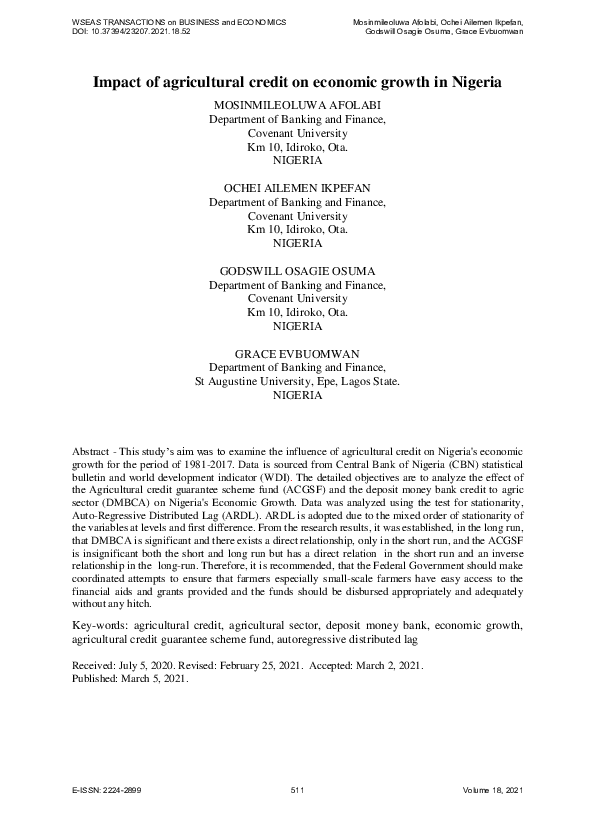 WSEAS TRANSACTIONS on BUSINESS and ECONOMICS
DOI: 10.37394/23207.2021.18.52

Mosinmileoluwa Afolabi, Ochei Ailemen Ikpefan, Godswill Osagie Osuma, Grace Evbuomwan

Impact of agricultural credit on economic growth in Nigeria

MOSINMILEOLUWA AFOLABI
Department of Banking and Finance,
Covenant University
Km 10, Idiroko, Ota.
NIGERIA

OCHEI AILEMEN IKPEFAN
Department of Banking and Finance,
Covenant University
Km 10, Idiroko, Ota.
NIGERIA

GODSWILL OSAGIE OSUMA
Department of Banking and Finance,
Covenant University
Km 10, Idiroko, Ota.
NIGERIA

GRACE EVBUOMWAN
Department of Banking and Finance,
St Augustine University, Epe, Lagos State.
NIGERIA

Abstract - This study's aim was to examine the influence of agricultural credit on Nigeria's economic growth for the period of 1981-2017. Data is sourced from Central Bank of Nigeria (CBN) statistical bulletin and world development indicator (WDI). The detailed objectives are to analyze the effect of the Agricultural credit guarantee scheme fund (ACGSF) and the deposit money bank credit to agric sector (DMBCA) on Nigeria's Economic Growth. Data was analyzed using the test for stationarity, Auto-Regressive Distributed Lag (ARDL). ARDL is adopted due to the mixed order of stationarity of the variables at levels and first difference. From the research results, it was established, in the long run, that DMBCA is significant and there exists a direct relationship, only in the short run, and the ACGSF is insignificant both the short and long run but has a direct relation in the short run and an inverse relationship in the long-run. Therefore, it is recommended, that the Federal Government should make coordinated attempts to ensure that farmers especially small-scale farmers have easy access to the financial aids and grants provided and the funds should be disbursed appropriately and adequately without any hitch.

Key-words: agricultural credit, agricultural sector, deposit money bank, economic growth, agricultural credit guarantee scheme fund, autoregressive distributed lag

Received: July 5, 2020. Revised: February 25, 2021. Accepted: March 2, 2021. Published: March 5, 2021.

E-ISSN: 2224-2899
511
Volume 18, 2021